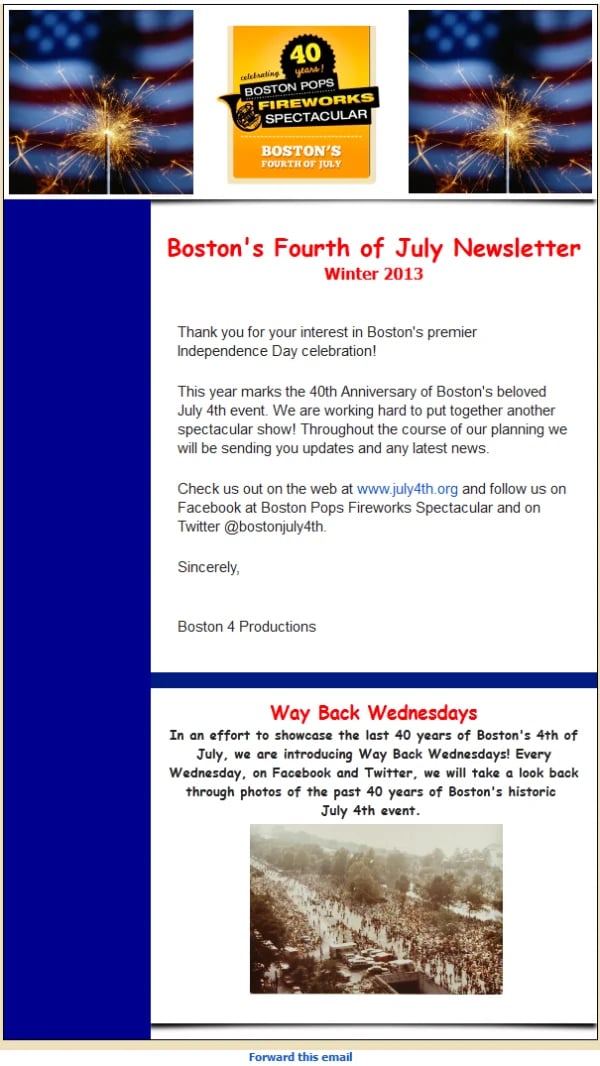 celebrating 40 years!
BOSTON POPS
FIREWORKS
SPECTACULAR
BOSTON'S
FOURTH OF JULY

Boston's Fourth of July Newsletter
Winter 2013

Thank you for your interest in Boston's premier Independence Day celebration!

This year marks the 40th Anniversary of Boston's beloved July 4th event. We are working hard to put together another spectacular show! Throughout the course of our planning we will be sending you updates and any latest news.

Check us out on the web at www.july4th.org and follow us on Facebook at Boston Pops Fireworks Spectacular and on Twitter @bostonjuly4th.

Sincerely,

Boston 4 Productions

Way Back Wednesdays
In an effort to showcase the last 40 years of Boston's 4th of July, we are introducing Way Back Wednesdays! Every Wednesday, on Facebook and Twitter, we will take a look back through photos of the past 40 years of Boston's historic July 4th event.

Forward this email